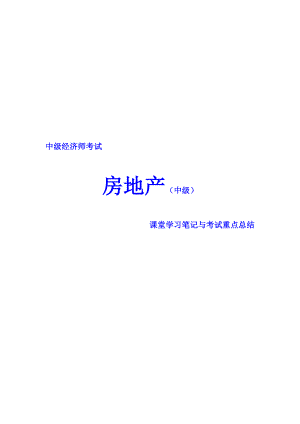 中级经济师考试

房地产（中级）

课堂学习笔记与考试重点总结